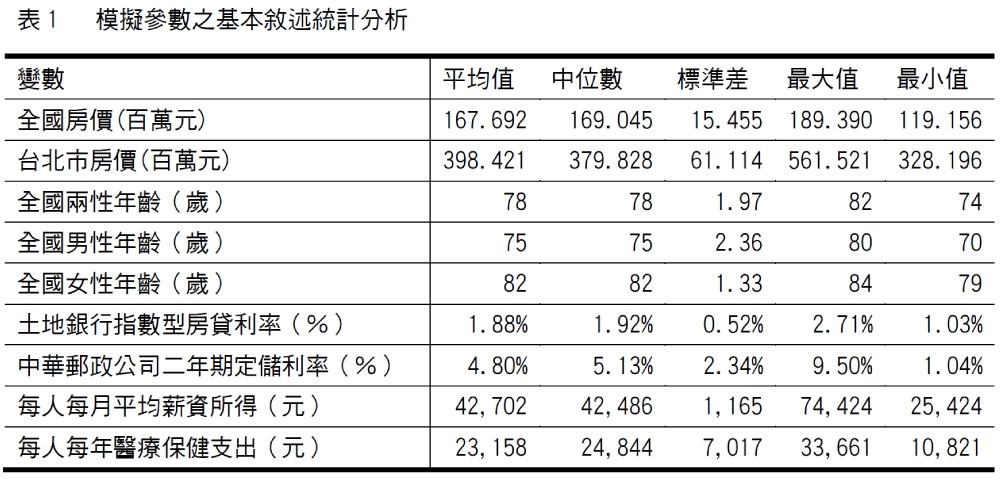 表 1　模擬參數之基本敘述統計分析

| 變數 | 平均值 | 中位數 | 標準差 | 最大值 | 最小值 |
|---|---|---|---|---|---|
| 全國房價(百萬元) | 167.692 | 169.045 | 15.455 | 189.390 | 119.156 |
| 台北市房價(百萬元) | 398.421 | 379.828 | 61.114 | 561.521 | 328.196 |
| 全國兩性年齡（歲） | 78 | 78 | 1.97 | 82 | 74 |
| 全國男性年齡（歲） | 75 | 75 | 2.36 | 80 | 70 |
| 全國女性年齡（歲） | 82 | 82 | 1.33 | 84 | 79 |
| 土地銀行指數型房貸利率（%） | 1.88% | 1.92% | 0.52% | 2.71% | 1.03% |
| 中華郵政公司二年期定儲利率（%） | 4.80% | 5.13% | 2.34% | 9.50% | 1.04% |
| 每人每月平均薪資所得（元） | 42,702 | 42,486 | 1,165 | 74,424 | 25,424 |
| 每人每年醫療保健支出（元） | 23,158 | 24,844 | 7,017 | 33,661 | 10,821 |